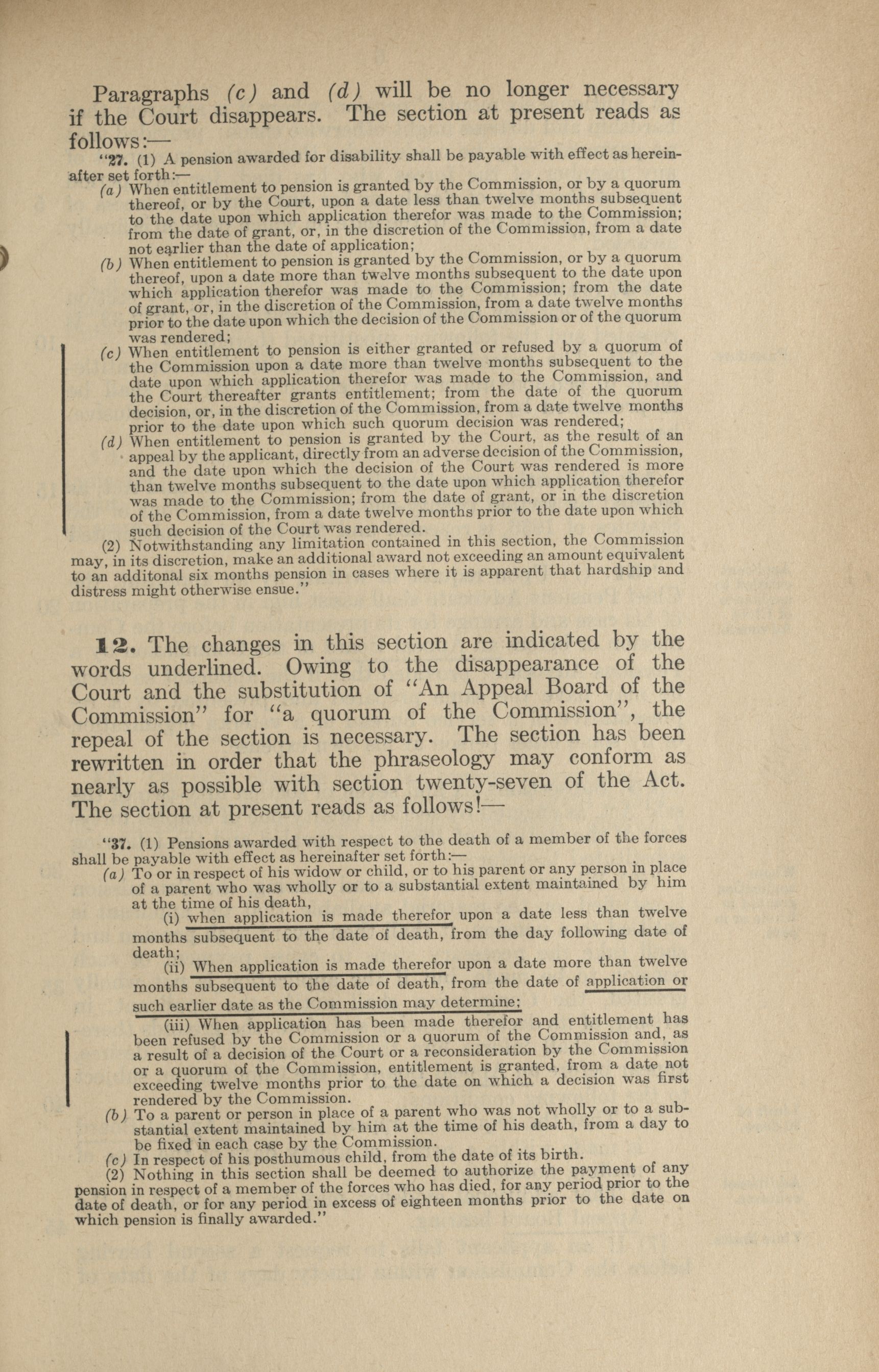 Paragraphs (c) and (d) will be no longer necessary if the Court disappears. The section at present reads as follows:—

"27. (1) A pension awarded for disability shall be payable with effect as hereinafter set forth:—

(a) When entitlement to pension is granted by the Commission, or by a quorum thereof, or by the Court, upon a date less than twelve months subsequent to the date upon which application therefor was made to the Commission; from the date of grant, or, in the discretion of the Commission, from a date not earlier than the date of application;

(b) When entitlement to pension is granted by the Commission, or by a quorum thereof, upon a date more than twelve months subsequent to the date upon which application therefor was made to the Commission; from the date of grant, or, in the discretion of the Commission, from a date twelve months prior to the date upon which the decision of the Commission or of the quorum was rendered;

(c) When entitlement to pension is either granted or refused by a quorum of the Commission upon a date more than twelve months subsequent to the date upon which application therefor was made to the Commission, and the Court thereafter grants entitlement; from the date of the quorum decision, or, in the discretion of the Commission, from a date twelve months prior to the date upon which such quorum decision was rendered;

(d) When entitlement to pension is granted by the Court, as the result of an appeal by the applicant, directly from an adverse decision of the Commission, and the date upon which the decision of the Court was rendered is more than twelve months subsequent to the date upon which application therefor was made to the Commission; from the date of grant, or in the discretion of the Commission, from a date twelve months prior to the date upon which such decision of the Court was rendered.

(2) Notwithstanding any limitation contained in this section, the Commission may, in its discretion, make an additional award not exceeding an amount equivalent to an additonal six months pension in cases where it is apparent that hardship and distress might otherwise ensue."

12. The changes in this section are indicated by the words underlined. Owing to the disappearance of the Court and the substitution of "An Appeal Board of the Commission" for "a quorum of the Commission", the repeal of the section is necessary. The section has been rewritten in order that the phraseology may conform as nearly as possible with section twenty-seven of the Act. The section at present reads as follows!—

"37. (1) Pensions awarded with respect to the death of a member of the forces shall be payable with effect as hereinafter set forth:—

(a) To or in respect of his widow or child, or to his parent or any person in place of a parent who was wholly or to a substantial extent maintained by him at the time of his death,

(i) when application is made therefor upon a date less than twelve months subsequent to the date of death, from the day following date of death;

(ii) When application is made therefor upon a date more than twelve months subsequent to the date of death, from the date of application or such earlier date as the Commission may determine;

(iii) When application has been made therefor and entitlement has been refused by the Commission or a quorum of the Commission and, as a result of a decision of the Court or a reconsideration by the Commission or a quorum of the Commission, entitlement is granted, from a date not exceeding twelve months prior to the date on which a decision was first rendered by the Commission.

(b) To a parent or person in place of a parent who was not wholly or to a substantial extent maintained by him at the time of his death, from a day to be fixed in each case by the Commission.

(c) In respect of his posthumous child, from the date of its birth.

(2) Nothing in this section shall be deemed to authorize the payment of any pension in respect of a member of the forces who has died, for any period prior to the date of death, or for any period in excess of eighteen months prior to the date on which pension is finally awarded."